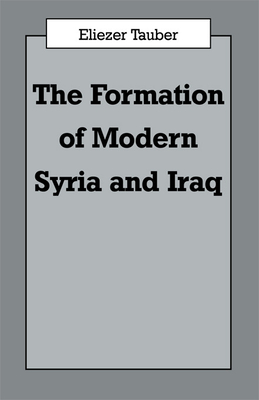 Eliezer Tauber

The Formation of Modern Syria and Iraq